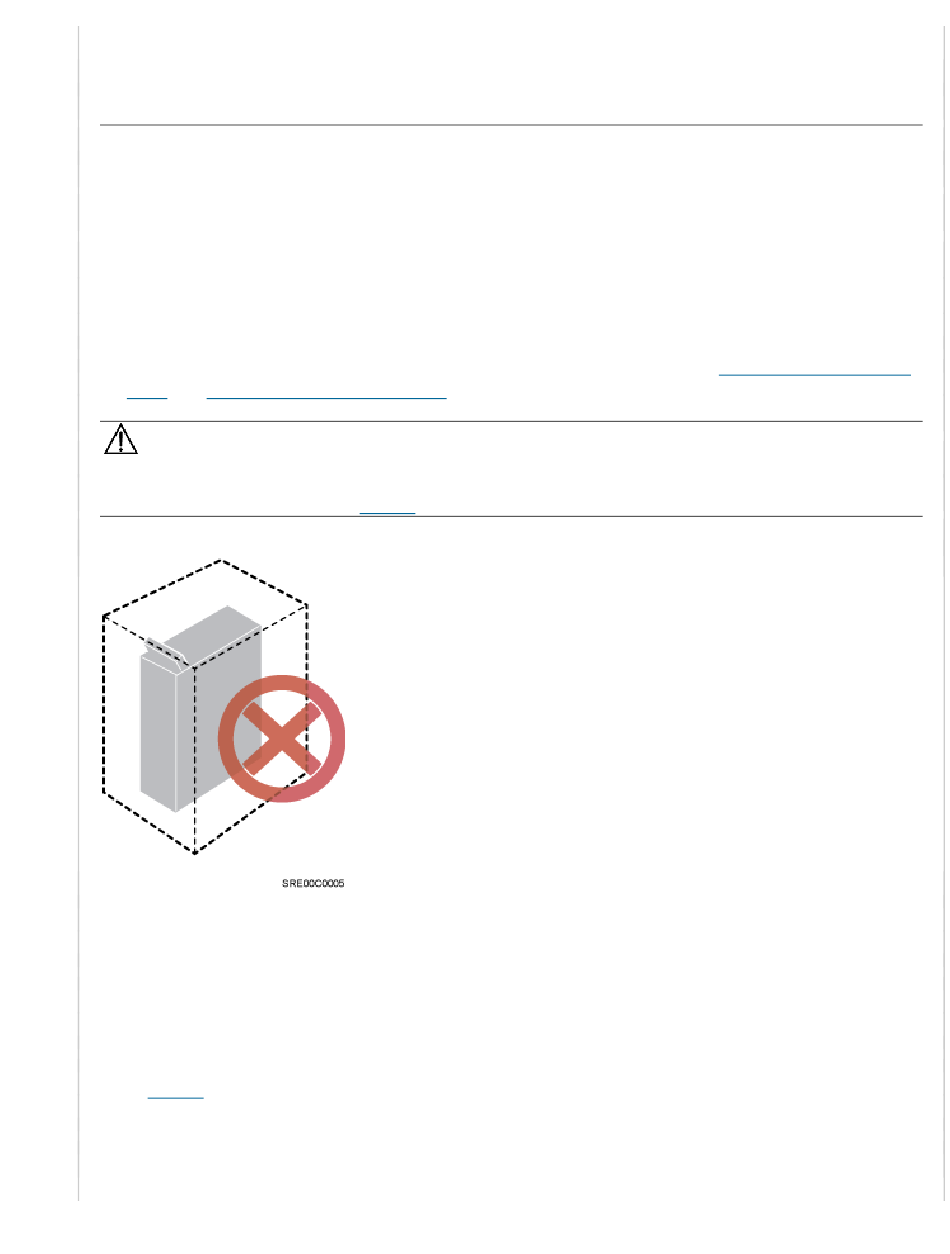 SRE00C0005